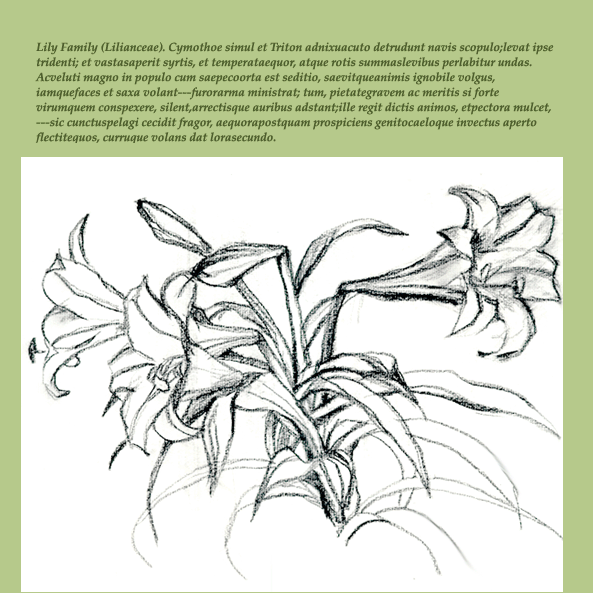 Lily Family (Lilianceae). Cymothoe simul et Triton adnixuacuto detrudunt navis scopulo;levat ipse tridenti; et vastasaperit syrtis, et temperataequor, atque rotis summaslevibus perlabitur undas. Acveluti magno in populo cum saepecoorta est seditio, saevitqueanimis ignobile volgus, iamquefaces et saxa volant---furorarma ministrat; tum, pietategravem ac meritis si forte virumquem conspexere, silent,arrectisque auribus adstant;ille regit dictis animos, etpectora mulcet, ---sic cunctuspelagi cecidit fragor, aequorapostquam prospiciens genitocaeloque invectus aperto flectitequos, curruque volans dat lorasecundo.